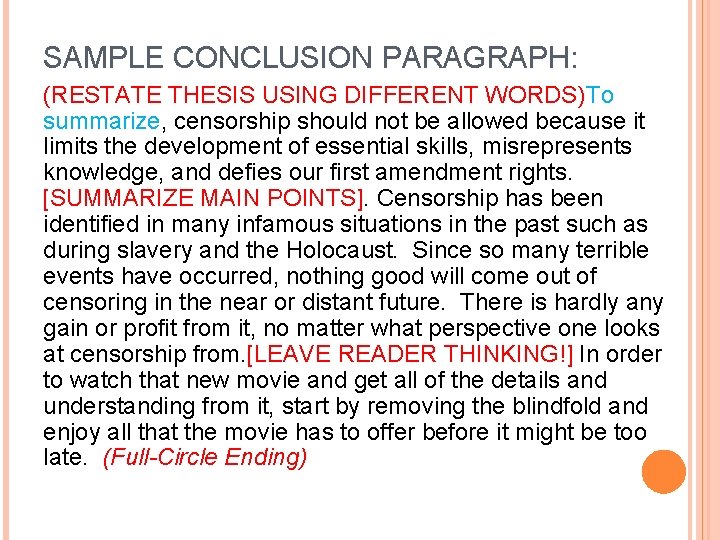 SAMPLE CONCLUSION PARAGRAPH:

(RESTATE THESIS USING DIFFERENT WORDS)To summarize, censorship should not be allowed because it limits the development of essential skills, misrepresents knowledge, and defies our first amendment rights. [SUMMARIZE MAIN POINTS]. Censorship has been identified in many infamous situations in the past such as during slavery and the Holocaust. Since so many terrible events have occurred, nothing good will come out of censoring in the near or distant future. There is hardly any gain or profit from it, no matter what perspective one looks at censorship from.[LEAVE READER THINKING!] In order to watch that new movie and get all of the details and understanding from it, start by removing the blindfold and enjoy all that the movie has to offer before it might be too late. (Full-Circle Ending)